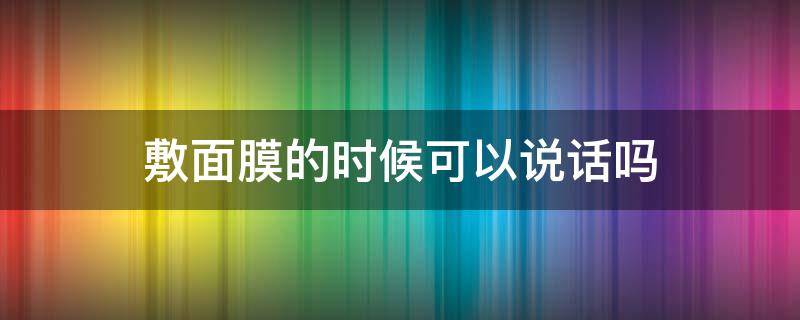 敷面膜的时候可以说话吗